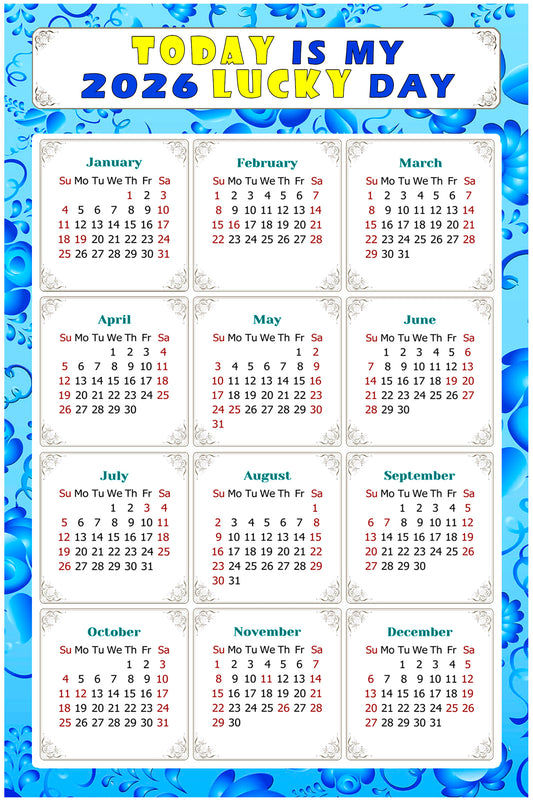 TODAY IS MY 2026 LUCKY DAY

January

| Su | Mo | Tu | We | Th | Fr | Sa |
|---|---|---|---|---|---|---|
| | | | | 1 | 2 | 3 |
| 4 | 5 | 6 | 7 | 8 | 9 | 10 |
| 11 | 12 | 13 | 14 | 15 | 16 | 17 |
| 18 | 19 | 20 | 21 | 22 | 23 | 24 |
| 25 | 26 | 27 | 28 | 29 | 30 | 31 |

February

| Su | Mo | Tu | We | Th | Fr | Sa |
|---|---|---|---|---|---|---|
| 1 | 2 | 3 | 4 | 5 | 6 | 7 |
| 8 | 9 | 10 | 11 | 12 | 13 | 14 |
| 15 | 16 | 17 | 18 | 19 | 20 | 21 |
| 22 | 23 | 24 | 25 | 26 | 27 | 28 |

March

| Su | Mo | Tu | We | Th | Fr | Sa |
|---|---|---|---|---|---|---|
| 1 | 2 | 3 | 4 | 5 | 6 | 7 |
| 8 | 9 | 10 | 11 | 12 | 13 | 14 |
| 15 | 16 | 17 | 18 | 19 | 20 | 21 |
| 22 | 23 | 24 | 25 | 26 | 27 | 28 |
| 29 | 30 | 31 | | | | |

April

| Su | Mo | Tu | We | Th | Fr | Sa |
|---|---|---|---|---|---|---|
| | | | 1 | 2 | 3 | 4 |
| 5 | 6 | 7 | 8 | 9 | 10 | 11 |
| 12 | 13 | 14 | 15 | 16 | 17 | 18 |
| 19 | 20 | 21 | 22 | 23 | 24 | 25 |
| 26 | 27 | 28 | 29 | 30 | | |

May

| Su | Mo | Tu | We | Th | Fr | Sa |
|---|---|---|---|---|---|---|
| | | | | | 1 | 2 |
| 3 | 4 | 5 | 6 | 7 | 8 | 9 |
| 10 | 11 | 12 | 13 | 14 | 15 | 16 |
| 17 | 18 | 19 | 20 | 21 | 22 | 23 |
| 24 | 25 | 26 | 27 | 28 | 29 | 30 |
| 31 | | | | | | |

June

| Su | Mo | Tu | We | Th | Fr | Sa |
|---|---|---|---|---|---|---|
| | 1 | 2 | 3 | 4 | 5 | 6 |
| 7 | 8 | 9 | 10 | 11 | 12 | 13 |
| 14 | 15 | 16 | 17 | 18 | 19 | 20 |
| 21 | 22 | 23 | 24 | 25 | 26 | 27 |
| 28 | 29 | 30 | | | | |

July

| Su | Mo | Tu | We | Th | Fr | Sa |
|---|---|---|---|---|---|---|
| | | | 1 | 2 | 3 | 4 |
| 5 | 6 | 7 | 8 | 9 | 10 | 11 |
| 12 | 13 | 14 | 15 | 16 | 17 | 18 |
| 19 | 20 | 21 | 22 | 23 | 24 | 25 |
| 26 | 27 | 28 | 29 | 30 | 31 | |

August

| Su | Mo | Tu | We | Th | Fr | Sa |
|---|---|---|---|---|---|---|
| | | | | | | 1 |
| 2 | 3 | 4 | 5 | 6 | 7 | 8 |
| 9 | 10 | 11 | 12 | 13 | 14 | 15 |
| 16 | 17 | 18 | 19 | 20 | 21 | 22 |
| 23 | 24 | 25 | 26 | 27 | 28 | 29 |
| 30 | 31 | | | | | |

September

| Su | Mo | Tu | We | Th | Fr | Sa |
|---|---|---|---|---|---|---|
| | | 1 | 2 | 3 | 4 | 5 |
| 6 | 7 | 8 | 9 | 10 | 11 | 12 |
| 13 | 14 | 15 | 16 | 17 | 18 | 19 |
| 20 | 21 | 22 | 23 | 24 | 25 | 26 |
| 27 | 28 | 29 | 30 | | | |

October

| Su | Mo | Tu | We | Th | Fr | Sa |
|---|---|---|---|---|---|---|
| | | | | 1 | 2 | 3 |
| 4 | 5 | 6 | 7 | 8 | 9 | 10 |
| 11 | 12 | 13 | 14 | 15 | 16 | 17 |
| 18 | 19 | 20 | 21 | 22 | 23 | 24 |
| 25 | 26 | 27 | 28 | 29 | 30 | 31 |

November

| Su | Mo | Tu | We | Th | Fr | Sa |
|---|---|---|---|---|---|---|
| 1 | 2 | 3 | 4 | 5 | 6 | 7 |
| 8 | 9 | 10 | 11 | 12 | 13 | 14 |
| 15 | 16 | 17 | 18 | 19 | 20 | 21 |
| 22 | 23 | 24 | 25 | 26 | 27 | 28 |
| 29 | 30 | | | | | |

December

| Su | Mo | Tu | We | Th | Fr | Sa |
|---|---|---|---|---|---|---|
| | | 1 | 2 | 3 | 4 | 5 |
| 6 | 7 | 8 | 9 | 10 | 11 | 12 |
| 13 | 14 | 15 | 16 | 17 | 18 | 19 |
| 20 | 21 | 22 | 23 | 24 | 25 | 26 |
| 27 | 28 | 29 | 30 | 31 | | |